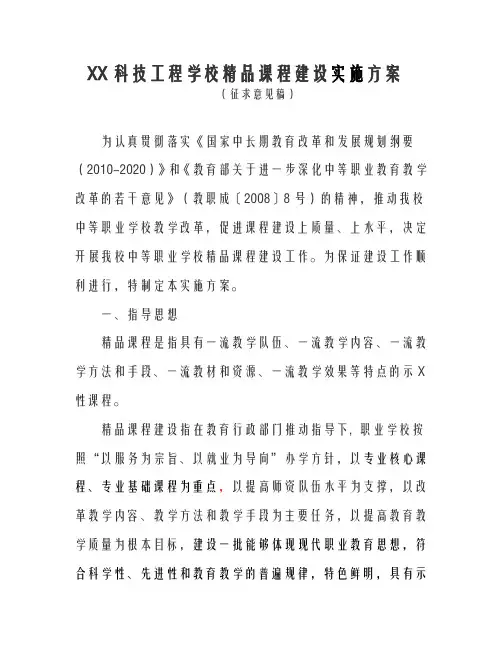 XX科技工程学校精品课程建设实施方案

（征求意见稿）

为认真贯彻落实《国家中长期教育改革和发展规划纲要（2010-2020）》和《教育部关于进一步深化中等职业教育教学改革的若干意见》（教职成〔2008〕8号）的精神，推动我校中等职业学校教学改革，促进课程建设上质量、上水平，决定开展我校中等职业学校精品课程建设工作。为保证建设工作顺利进行，特制定本实施方案。

一、指导思想

精品课程是指具有一流教学队伍、一流教学内容、一流教学方法和手段、一流教材和资源、一流教学效果等特点的示X性课程。

精品课程建设指在教育行政部门推动指导下，职业学校按照“以服务为宗旨、以就业为导向”办学方针，以专业核心课程、专业基础课程为重点，以提高师资队伍水平为支撑，以改革教学内容、教学方法和教学手段为主要任务，以提高教育教学质量为根本目标，建设一批能够体现现代职业教育思想，符合科学性、先进性和教育教学的普遍规律，特色鲜明，具有示